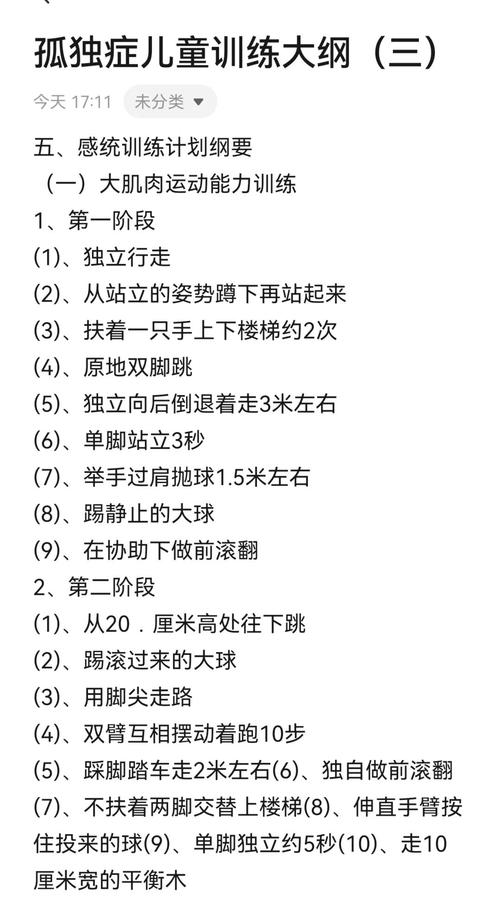 孤独症儿童训练大纲（三）

今天 17:11 未分类

五、感统训练计划纲要
（一）大肌肉运动能力训练
1、第一阶段
(1)、独立行走
(2)、从站立的姿势蹲下再站起来
(3)、扶着一只手上下楼梯约2次
(4)、原地双脚跳
(5)、独立向后倒退着走3米左右
(6)、单脚站立3秒
(7)、举手过肩抛球1.5米左右
(8)、踢静止的大球
(9)、在协助下做前滚翻
2、第二阶段
(1)、从20．厘米高处往下跳
(2)、踢滚过来的大球
(3)、用脚尖走路
(4)、双臂互相摆动着跑10步
(5)、踩脚踏车走2米左右(6)、独自做前滚翻
(7)、不扶着两脚交替上楼梯(8)、伸直手臂按住投来的球(9)、单脚独立约5秒(10)、走10厘米宽的平衡木